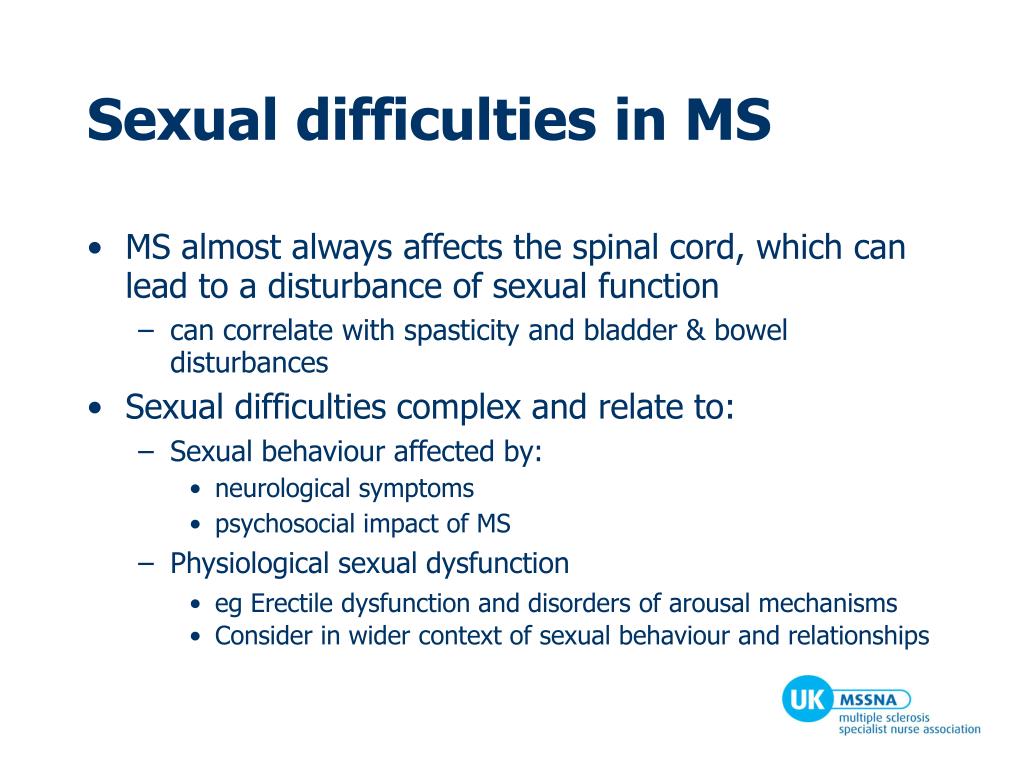 Sexual difficulties in MS

• MS almost always affects the spinal cord, which can lead to a disturbance of sexual function
 – can correlate with spasticity and bladder & bowel disturbances
• Sexual difficulties complex and relate to:
 – Sexual behaviour affected by:
  • neurological symptoms
  • psychosocial impact of MS
 – Physiological sexual dysfunction
  • eg Erectile dysfunction and disorders of arousal mechanisms
  • Consider in wider context of sexual behaviour and relationships

UK MSSNA
multiple sclerosis specialist nurse association